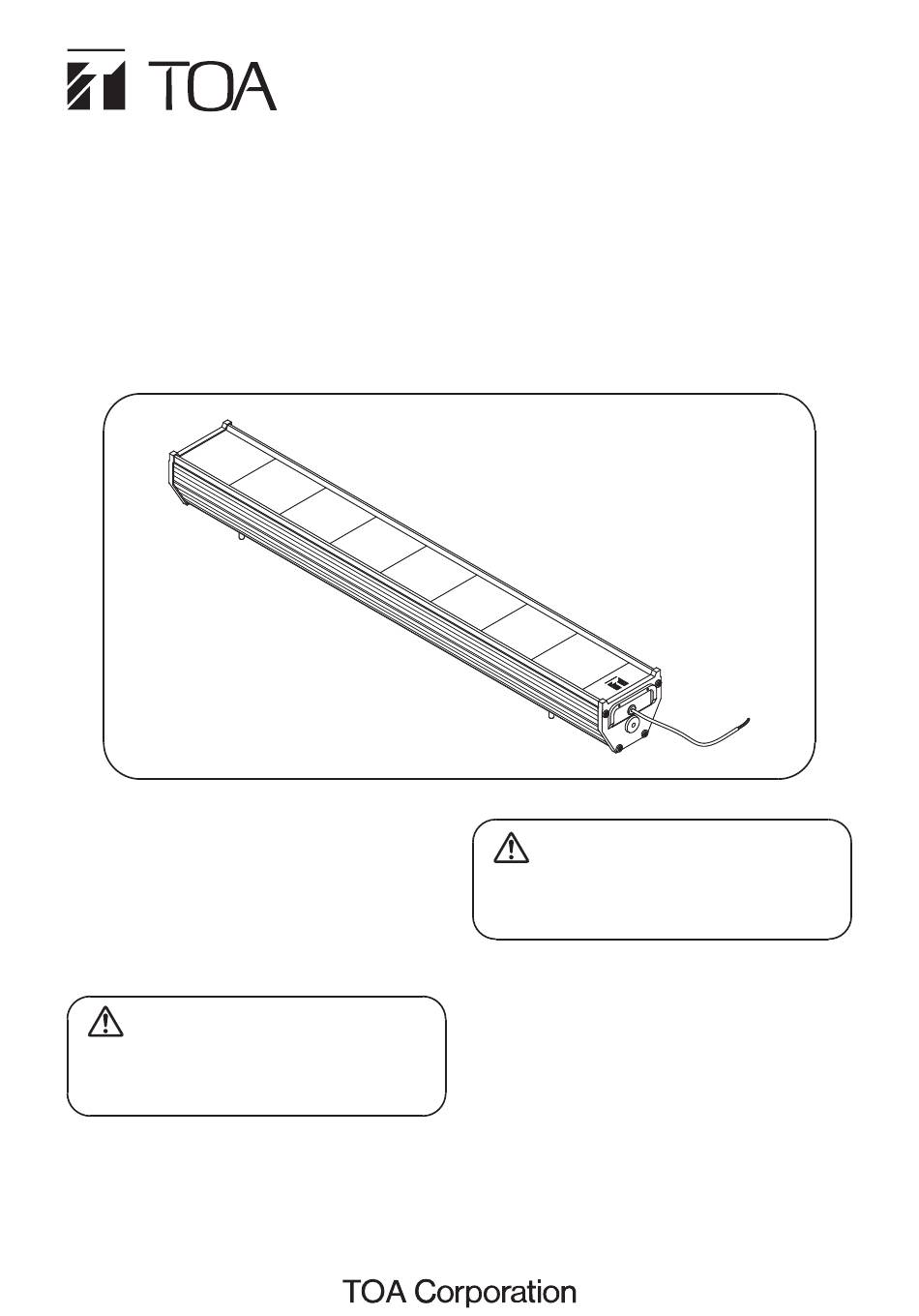 TOA

TOA Corporation